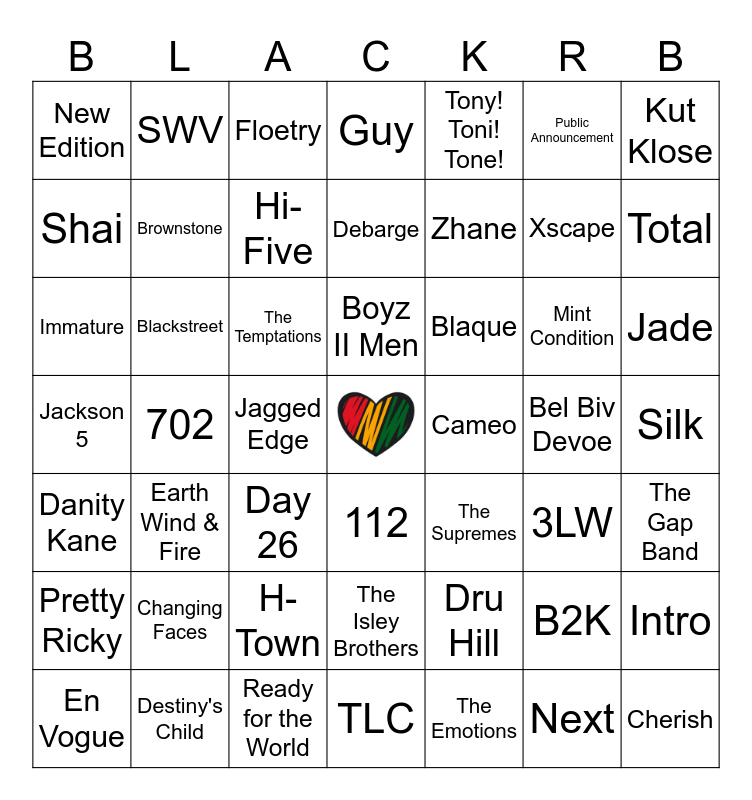 | B | L | A | C | K | R | B |
|---|---|---|---|---|---|---|
| New Edition | SWV | Floetry | Guy | Tony! Toni! Tone! | Public Announcement | Kut Klose |
| Shai | Brownstone | Hi-Five | Debarge | Zhane | Xscape | Total |
| Immature | Blackstreet | The Temptations | Boyz II Men | Blaque | Mint Condition | Jade |
| Jackson 5 | 702 | Jagged Edge | | Cameo | Bel Biv Devoe | Silk |
| Danity Kane | Earth Wind & Fire | Day 26 | 112 | The Supremes | 3LW | The Gap Band |
| Pretty Ricky | Changing Faces | H-Town | The Isley Brothers | Dru Hill | B2K | Intro |
| En Vogue | Destiny's Child | Ready for the World | TLC | The Emotions | Next | Cherish |